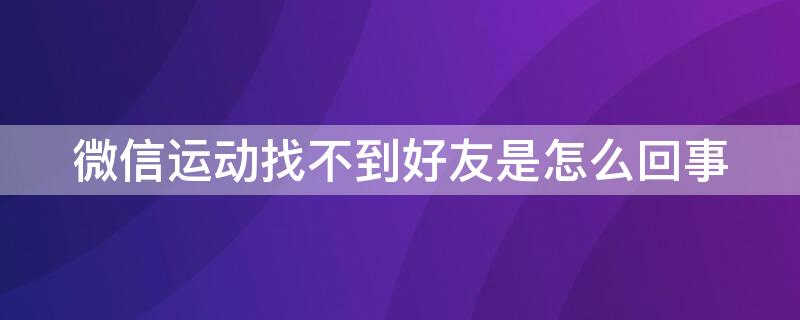 微信运动找不到好友是怎么回事